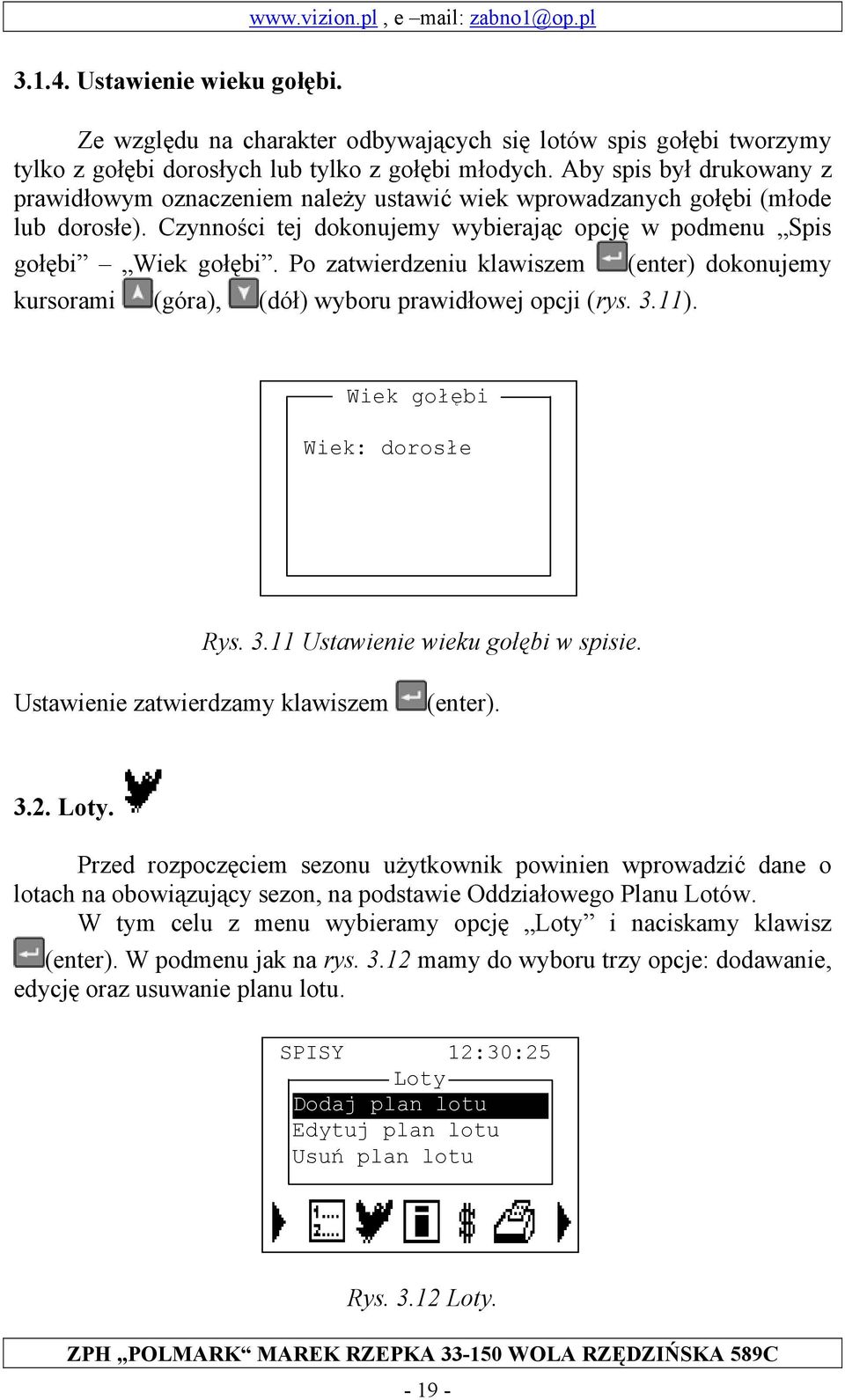 www.vizion.pl , e –mail: zabno1@op.pl

3.1.4. Ustawienie wieku gołębi.

Ze względu na charakter odbywających się lotów spis gołębi tworzymy tylko z gołębi dorosłych lub tylko z gołębi młodych. Aby spis był drukowany z prawidłowym oznaczeniem należy ustawić wiek wprowadzanych gołębi (młode lub dorosłe). Czynności tej dokonujemy wybierając opcję w podmenu „Spis gołębi” – „Wiek gołębi”. Po zatwierdzeniu klawiszem (enter) dokonujemy kursorami (góra), (dół) wyboru prawidłowej opcji (rys. 3.11).

Wiek gołębi
Wiek: dorosłe

Rys. 3.11 Ustawienie wieku gołębi w spisie.

Ustawienie zatwierdzamy klawiszem (enter).

3.2. Loty.

Przed rozpoczęciem sezonu użytkownik powinien wprowadzić dane o lotach na obowiązujący sezon, na podstawie Oddziałowego Planu Lotów.
W tym celu z menu wybieramy opcję „Loty” i naciskamy klawisz (enter). W podmenu jak na rys. 3.12 mamy do wyboru trzy opcje: dodawanie, edycję oraz usuwanie planu lotu.

SPISY 12:30:25
Loty
Dodaj plan lotu
Edytuj plan lotu
Usuń plan lotu

Rys. 3.12 Loty.

ZPH „POLMARK“ MAREK RZEPKA 33-150 WOLA RZĘDZIŃSKA 589C
- 19 -